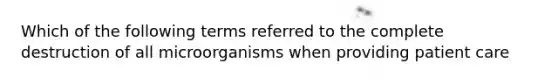 Which of the following terms referred to the complete destruction of all microorganisms when providing patient care